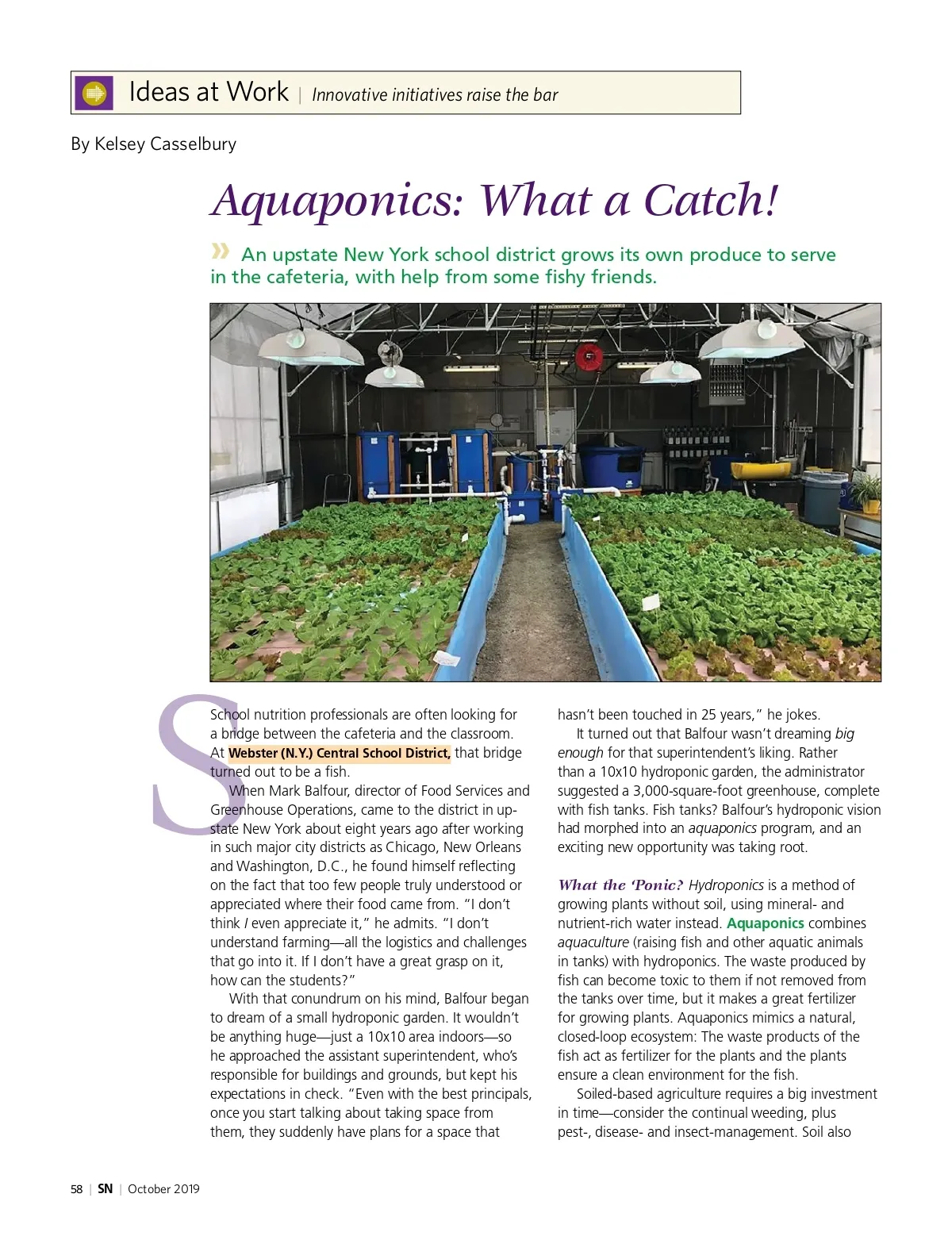 Ideas at Work | Innovative initiatives raise the bar

By Kelsey Casselbury

Aquaponics: What a Catch!

» An upstate New York school district grows its own produce to serve in the cafeteria, with help from some fishy friends.

School nutrition professionals are often looking for a bridge between the cafeteria and the classroom. At Webster (N.Y.) Central School District, that bridge turned out to be a fish.

When Mark Balfour, director of Food Services and Greenhouse Operations, came to the district in upstate New York about eight years ago after working in such major city districts as Chicago, New Orleans and Washington, D.C., he found himself reflecting on the fact that too few people truly understood or appreciated where their food came from. "I don't think I even appreciate it," he admits. "I don't understand farming—all the logistics and challenges that go into it. If I don't have a great grasp on it, how can the students?"

With that conundrum on his mind, Balfour began to dream of a small hydroponic garden. It wouldn't be anything huge—just a 10x10 area indoors—so he approached the assistant superintendent, who's responsible for buildings and grounds, but kept his expectations in check. "Even with the best principals, once you start talking about taking space from them, they suddenly have plans for a space that hasn't been touched in 25 years," he jokes.

It turned out that Balfour wasn't dreaming big enough for that superintendent's liking. Rather than a 10x10 hydroponic garden, the administrator suggested a 3,000-square-foot greenhouse, complete with fish tanks. Fish tanks? Balfour's hydroponic vision had morphed into an aquaponics program, and an exciting new opportunity was taking root.

What the 'Ponic? Hydroponics is a method of growing plants without soil, using mineral- and nutrient-rich water instead. Aquaponics combines aquaculture (raising fish and other aquatic animals in tanks) with hydroponics. The waste produced by fish can become toxic to them if not removed from the tanks over time, but it makes a great fertilizer for growing plants. Aquaponics mimics a natural, closed-loop ecosystem: The waste products of the fish act as fertilizer for the plants and the plants ensure a clean environment for the fish.

Soiled-based agriculture requires a big investment in time—consider the continual weeding, plus pest-, disease- and insect-management. Soil also

58 | SN | October 2019